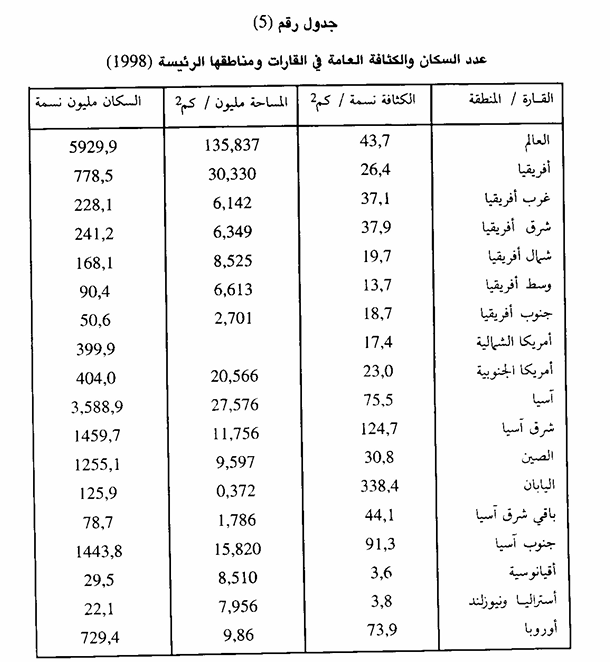 جدول رقم (5)

عدد السكان والكثافة العامة في القارات ومناطقها الرئيسة (1998)

| القارة / المنطقة | الكثافة نسمة / كم$^2$ | المساحة مليون / كم$^2$ | السكان مليون نسمة |
|---|---|---|---|
| العالم | 43,7 | 135,837 | 5929,9 |
| أفريقيا | 26,4 | 30,330 | 778,5 |
| غرب أفريقيا | 37,1 | 6,142 | 228,1 |
| شرق أفريقيا | 37,9 | 6,349 | 241,2 |
| شمال أفريقيا | 19,7 | 8,525 | 168,1 |
| وسط أفريقيا | 13,7 | 6,613 | 90,4 |
| جنوب أفريقيا | 18,7 | 2,701 | 50,6 |
| أمريكا الشمالية | 17,4 | | 399,9 |
| أمريكا الجنوبية | 23,0 | 20,566 | 404,0 |
| آسيا | 75,5 | 27,576 | 3,588,9 |
| شرق آسيا | 124,7 | 11,756 | 1459,7 |
| الصين | 30,8 | 9,597 | 1255,1 |
| اليابان | 338,4 | 0,372 | 125,9 |
| باقي شرق آسيا | 44,1 | 1,786 | 78,7 |
| جنوب آسيا | 91,3 | 15,820 | 1443,8 |
| أقيانوسية | 3,6 | 8,510 | 29,5 |
| أستراليا ونيوزلند | 3,8 | 7,956 | 22,1 |
| أوروبا | 73,9 | 9,86 | 729,4 |